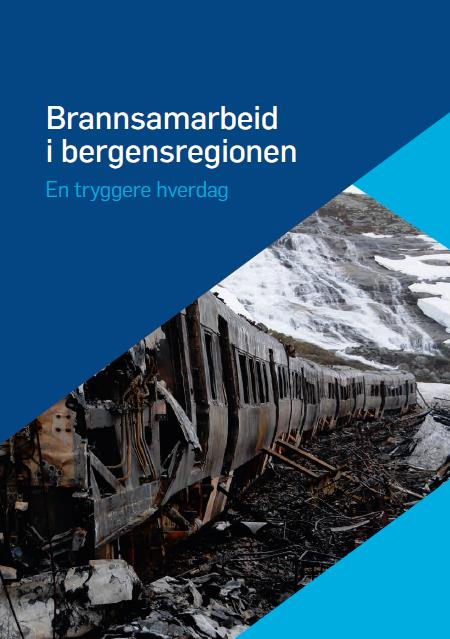 Brannsamarbeid i bergensregionen

En tryggere hverdag